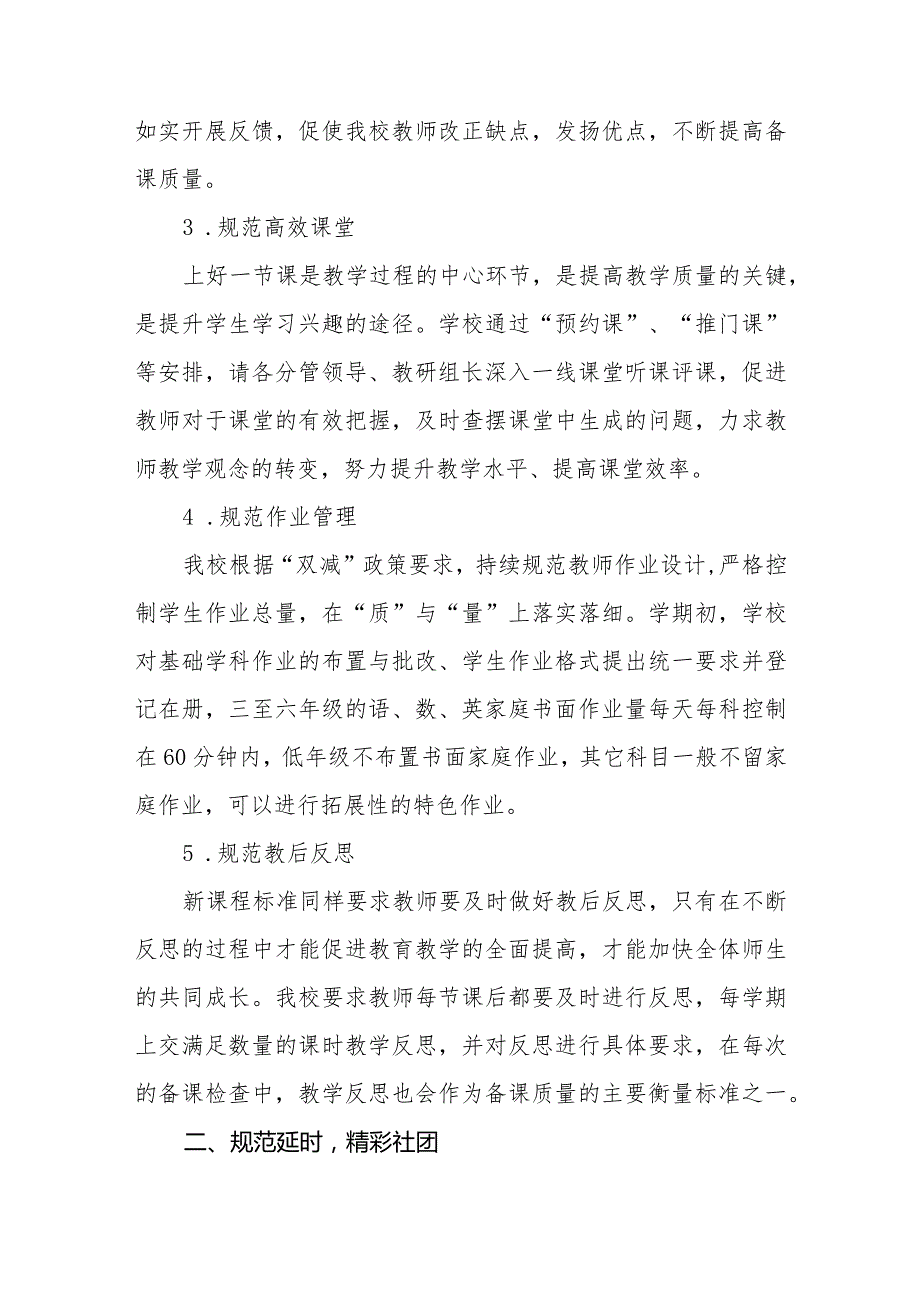 如实开展反馈，促使我校教师改正缺点，发扬优点，不断提高备课质量。

3．规范高效课堂

上好一节课是教学过程的中心环节，是提高教学质量的关键，是提升学生学习兴趣的途径。学校通过“预约课”、“推门课”等安排，请各分管领导、教研组长深入一线课堂听课评课，促进教师对于课堂的有效把握，及时查摆课堂中生成的问题，力求教师教学观念的转变，努力提升教学水平、提高课堂效率。

4．规范作业管理

我校根据“双减”政策要求，持续规范教师作业设计,严格控制学生作业总量，在“质”与“量”上落实落细。学期初，学校对基础学科作业的布置与批改、学生作业格式提出统一要求并登记在册，三至六年级的语、数、英家庭书面作业量每天每科控制在60分钟内，低年级不布置书面家庭作业，其它科目一般不留家庭作业，可以进行拓展性的特色作业。

5．规范教后反思

新课程标准同样要求教师要及时做好教后反思，只有在不断反思的过程中才能促进教育教学的全面提高，才能加快全体师生的共同成长。我校要求教师每节课后都要及时进行反思，每学期上交满足数量的课时教学反思，并对反思进行具体要求，在每次的备课检查中，教学反思也会作为备课质量的主要衡量标准之一。

二、规范延时，精彩社团